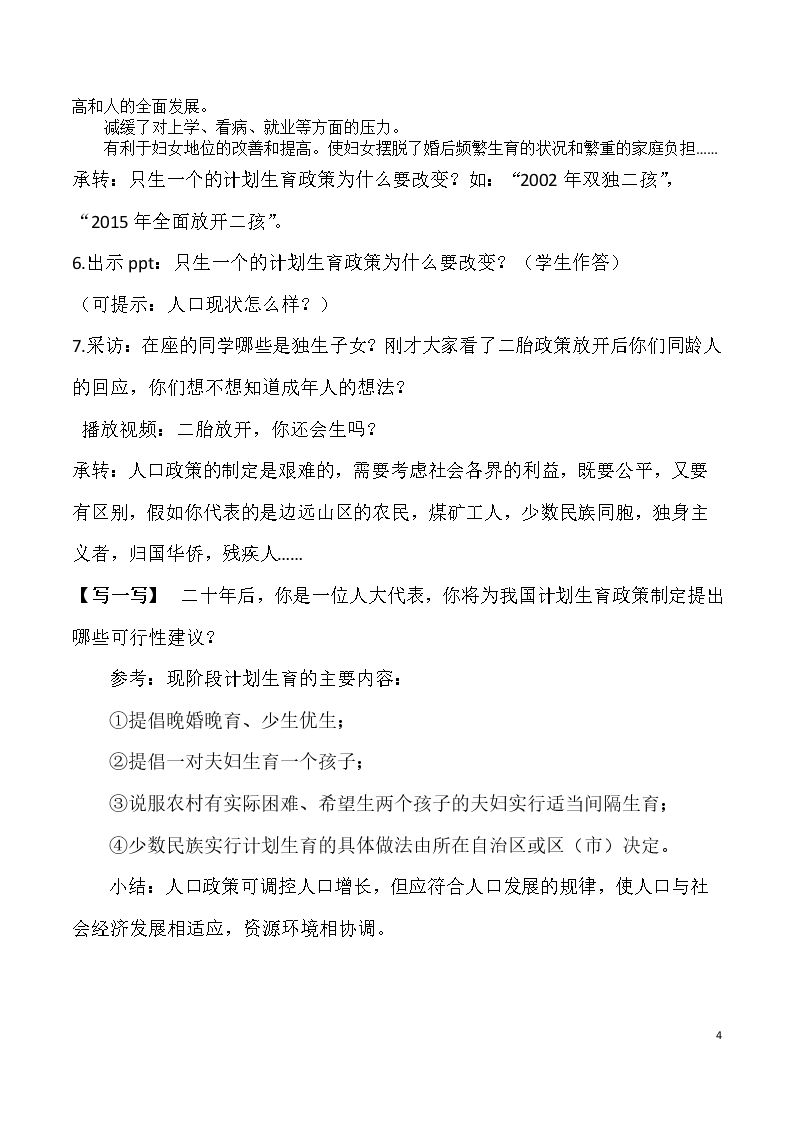 高和人的全面发展。

减缓了对上学、看病、就业等方面的压力。

有利于妇女地位的改善和提高。使妇女摆脱了婚后频繁生育的状况和繁重的家庭负担......

承转：只生一个的计划生育政策为什么要改变？如：“2002年双独二孩”，“2015年全面放开二孩”。

6.出示ppt：只生一个的计划生育政策为什么要改变？（学生作答）

（可提示：人口现状怎么样？）

7.采访：在座的同学哪些是独生子女？刚才大家看了二胎政策放开后你们同龄人的回应，你们想不想知道成年人的想法？

播放视频：二胎放开，你还会生吗？

承转：人口政策的制定是艰难的，需要考虑社会各界的利益，既要公平，又要有区别，假如你代表的是边远山区的农民，煤矿工人，少数民族同胞，独身主义者，归国华侨，残疾人......

【写一写】 二十年后，你是一位人大代表，你将为我国计划生育政策制定提出哪些可行性建议？

参考：现阶段计划生育的主要内容：

①提倡晚婚晚育、少生优生；

②提倡一对夫妇生育一个孩子；

③说服农村有实际困难、希望生两个孩子的夫妇实行适当间隔生育；

④少数民族实行计划生育的具体做法由所在自治区或区（市）决定。

小结：人口政策可调控人口增长，但应符合人口发展的规律，使人口与社会经济发展相适应，资源环境相协调。

4